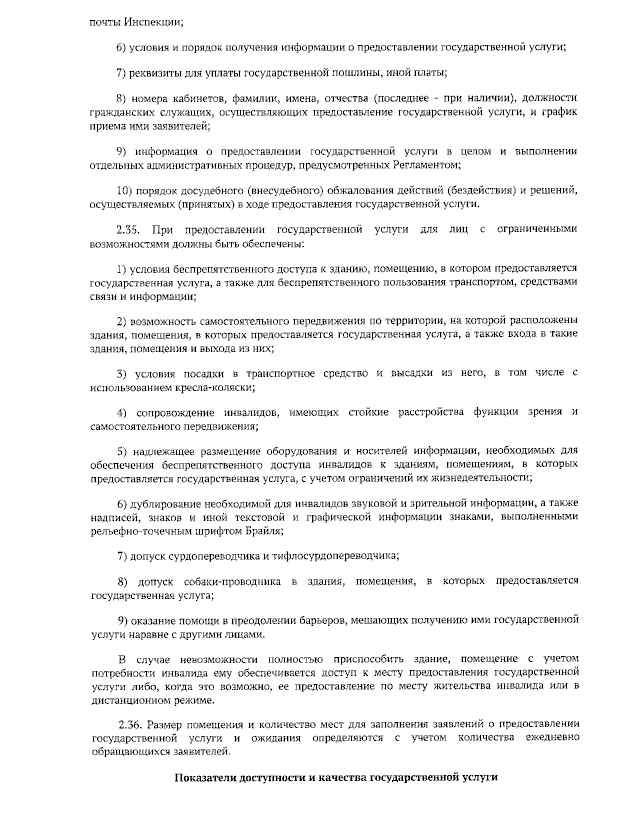 почты Инспекции;

6) условия и порядок получения информации о предоставлении государственной услуги;

7) реквизиты для уплаты государственной пошлины, иной платы;

8) номера кабинетов, фамилии, имена, отчества (последнее - при наличии), должности гражданских служащих, осуществляющих предоставление государственной услуги, и график приема ими заявителей;

9) информация о предоставлении государственной услуги в целом и выполнении отдельных административных процедур, предусмотренных Регламентом;

10) порядок досудебного (внесудебного) обжалования действий (бездействия) и решений, осуществляемых (принятых) в ходе предоставления государственной услуги.

2.35. При предоставлении государственной услуги для лиц с ограниченными возможностями должны быть обеспечены:

1) условия беспрепятственного доступа к зданию, помещению, в котором предоставляется государственная услуга, а также для беспрепятственного пользования транспортом, средствами связи и информации;

2) возможность самостоятельного передвижения по территории, на которой расположены здания, помещения, в которых предоставляется государственная услуга, а также входа в такие здания, помещения и выхода из них;

3) условия посадки в транспортное средство и высадки из него, в том числе с использованием кресла-коляски;

4) сопровождение инвалидов, имеющих стойкие расстройства функции зрения и самостоятельного передвижения;

5) надлежащее размещение оборудования и носителей информации, необходимых для обеспечения беспрепятственного доступа инвалидов к зданиям, помещениям, в которых предоставляется государственная услуга, с учетом ограничений их жизнедеятельности;

6) дублирование необходимой для инвалидов звуковой и зрительной информации, а также надписей, знаков и иной текстовой и графической информации знаками, выполненными рельефно-точечным шрифтом Брайля;

7) допуск сурдопереводчика и тифлосурдопереводчика;

8) допуск собаки-проводника в здания, помещения, в которых предоставляется государственная услуга;

9) оказание помощи в преодолении барьеров, мешающих получению ими государственной услуги наравне с другими лицами.

В случае невозможности полностью приспособить здание, помещение с учетом потребности инвалида ему обеспечивается доступ к месту предоставления государственной услуги либо, когда это возможно, ее предоставление по месту жительства инвалида или в дистанционном режиме.

2.36. Размер помещения и количество мест для заполнения заявлений о предоставлении государственной услуги и ожидания определяются с учетом количества ежедневно обращающихся заявителей.

Показатели доступности и качества государственной услуги